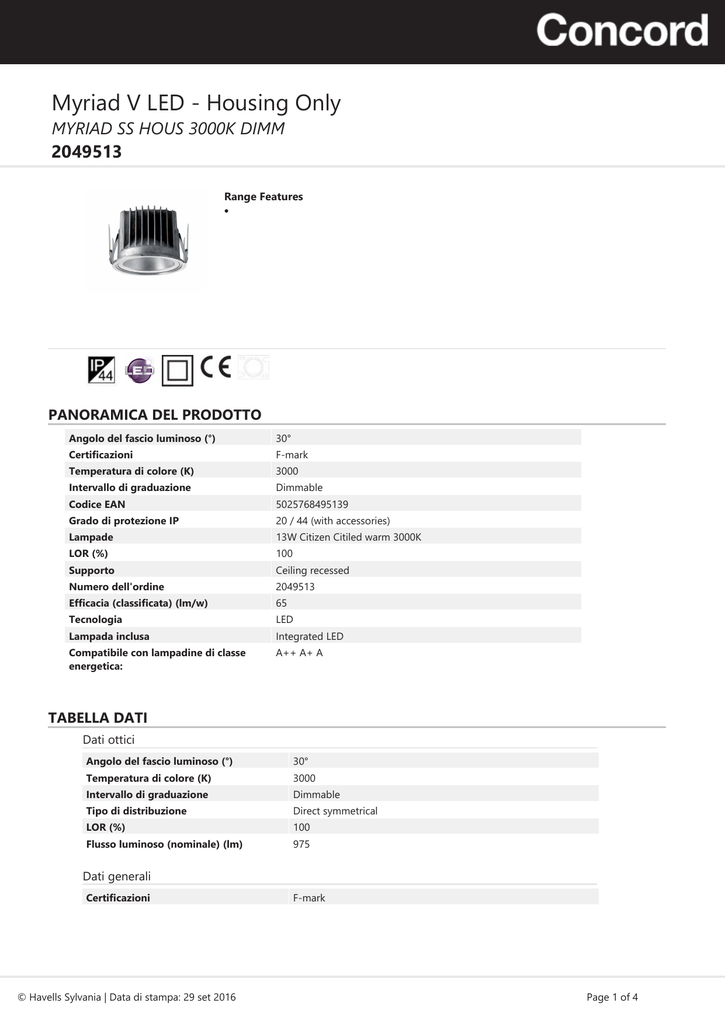 Concord

Myriad V LED - Housing Only
MYRIAD SS HOUS 3000K DIMM
2049513

Range Features
•

IP 44 LED CE

PANORAMICA DEL PRODOTTO

| | |
|---|---|
| Angolo del fascio luminoso (°) | 30° |
| Certificazioni | F-mark |
| Temperatura di colore (K) | 3000 |
| Intervallo di graduazione | Dimmable |
| Codice EAN | 5025768495139 |
| Grado di protezione IP | 20 / 44 (with accessories) |
| Lampade | 13W Citizen Citiled warm 3000K |
| LOR (%) | 100 |
| Supporto | Ceiling recessed |
| Numero dell'ordine | 2049513 |
| Efficacia (classificata) (lm/w) | 65 |
| Tecnologia | LED |
| Lampada inclusa | Integrated LED |
| Compatibile con lampadine di classe energetica: | A++ A+ A |

TABELLA DATI

Dati ottici

| | |
|---|---|
| Angolo del fascio luminoso (°) | 30° |
| Temperatura di colore (K) | 3000 |
| Intervallo di graduazione | Dimmable |
| Tipo di distribuzione | Direct symmetrical |
| LOR (%) | 100 |
| Flusso luminoso (nominale) (lm) | 975 |

Dati generali

| | |
|---|---|
| Certificazioni | F-mark |

© Havells Sylvania | Data di stampa: 29 set 2016

Page 1 of 4